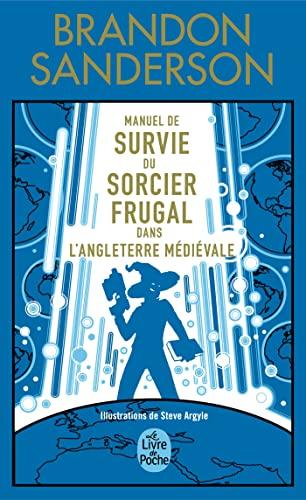 BRANDON SANDERSON

MANUEL DE
SURVIE
DU
SORCIER
FRUGAL
DANS
L'ANGLETERRE MÉDIÉVALE

Illustrations de Steve Argyle

Le Livre de Poche